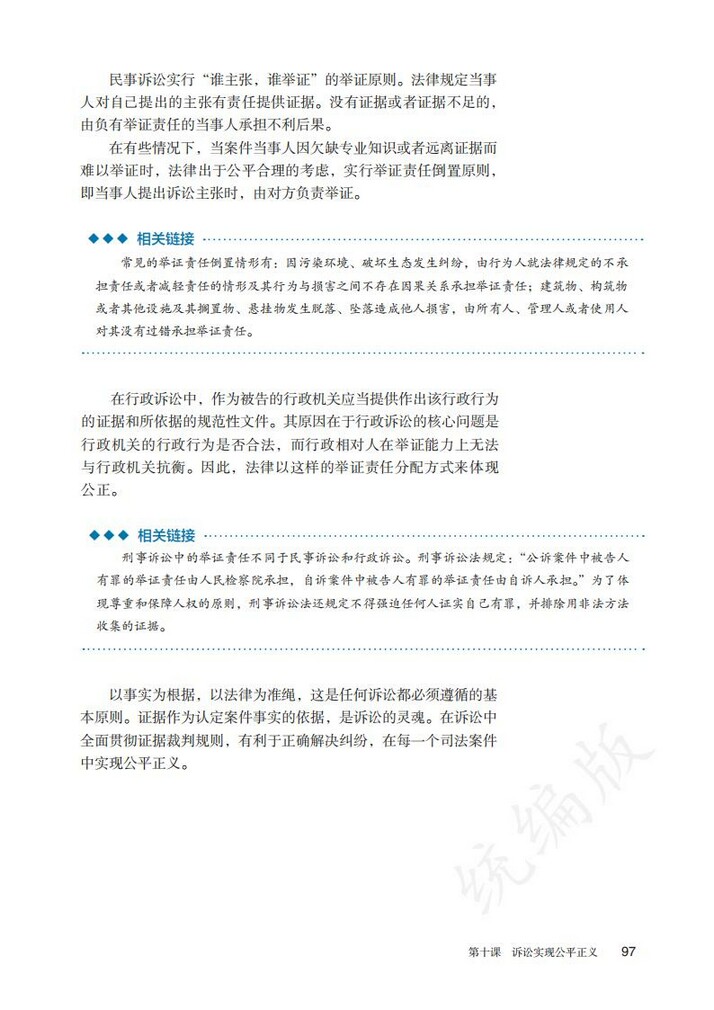 民事诉讼实行“谁主张，谁举证”的举证原则。法律规定当事人对自己提出的主张有责任提供证据。没有证据或者证据不足的，由负有举证责任的当事人承担不利后果。

在有些情况下，当案件当事人因欠缺专业知识或者远离证据而难以举证时，法律出于公平合理的考虑，实行举证责任倒置原则，即当事人提出诉讼主张时，由对方负责举证。

◆◆◆ 相关链接

常见的举证责任倒置情形有：因污染环境、破坏生态发生纠纷，由行为人就法律规定的不承担责任或者减轻责任的情形及其行为与损害之间不存在因果关系承担举证责任；建筑物、构筑物或者其他设施及其搁置物、悬挂物发生脱落、坠落造成他人损害，由所有人、管理人或者使用人对其没有过错承担举证责任。

在行政诉讼中，作为被告的行政机关应当提供作出该行政行为的证据和所依据的规范性文件。其原因在于行政诉讼的核心问题是行政机关的行政行为是否合法，而行政相对人在举证能力上无法与行政机关抗衡。因此，法律以这样的举证责任分配方式来体现公正。

◆◆◆ 相关链接

刑事诉讼中的举证责任不同于民事诉讼和行政诉讼。刑事诉讼法规定：“公诉案件中被告人有罪的举证责任由人民检察院承担，自诉案件中被告人有罪的举证责任由自诉人承担。”为了体现尊重和保障人权的原则，刑事诉讼法还规定不得强迫任何人证实自己有罪，并排除用非法方法收集的证据。

以事实为根据，以法律为准绳，这是任何诉讼都必须遵循的基本原则。证据作为认定案件事实的依据，是诉讼的灵魂。在诉讼中全面贯彻证据裁判规则，有利于正确解决纠纷，在每一个司法案件中实现公平正义。

统编版

第十课 诉讼实现公平正义 97